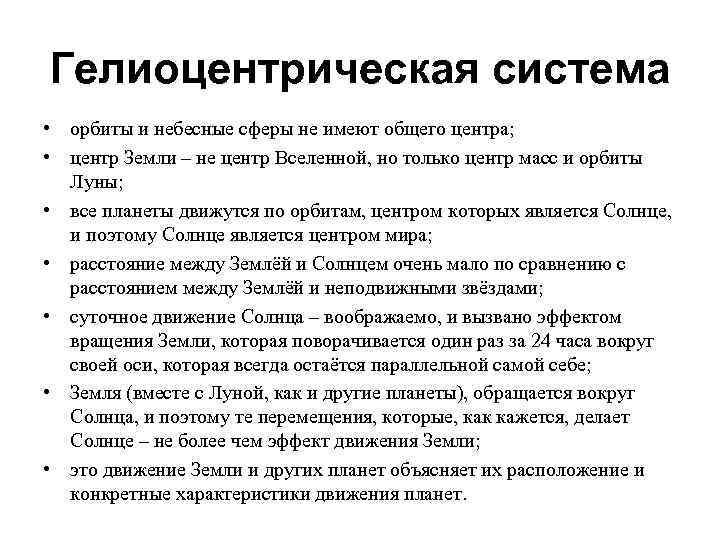 Гелиоцентрическая система

• орбиты и небесные сферы не имеют общего центра;
• центр Земли – не центр Вселенной, но только центр масс и орбиты Луны;
• все планеты движутся по орбитам, центром которых является Солнце, и поэтому Солнце является центром мира;
• расстояние между Землёй и Солнцем очень мало по сравнению с расстоянием между Землёй и неподвижными звёздами;
• суточное движение Солнца – воображаемо, и вызвано эффектом вращения Земли, которая поворачивается один раз за 24 часа вокруг своей оси, которая всегда остаётся параллельной самой себе;
• Земля (вместе с Луной, как и другие планеты), обращается вокруг Солнца, и поэтому те перемещения, которые, как кажется, делает Солнце – не более чем эффект движения Земли;
• это движение Земли и других планет объясняет их расположение и конкретные характеристики движения планет.